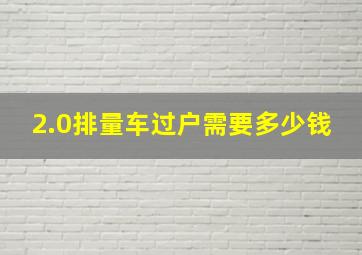 2.0排量车过户需要多少钱